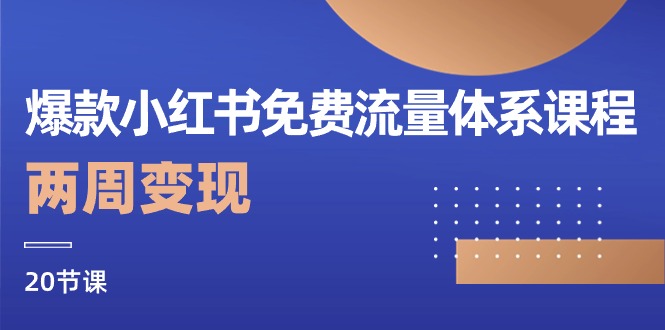 爆款小红书免费流量体系课程

两周变现

20节课